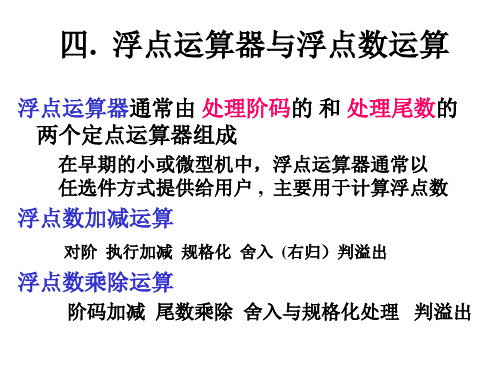 四. 浮点运算器与浮点数运算

浮点运算器通常由 处理阶码的 和 处理尾数的 两个定点运算器组成

在早期的小或微型机中，浮点运算器通常以任选件方式提供给用户，主要用于计算浮点数

浮点数加减运算

对阶 执行加减 规格化 舍入（右归）判溢出

浮点数乘除运算

阶码加减 尾数乘除 舍入与规格化处理 判溢出